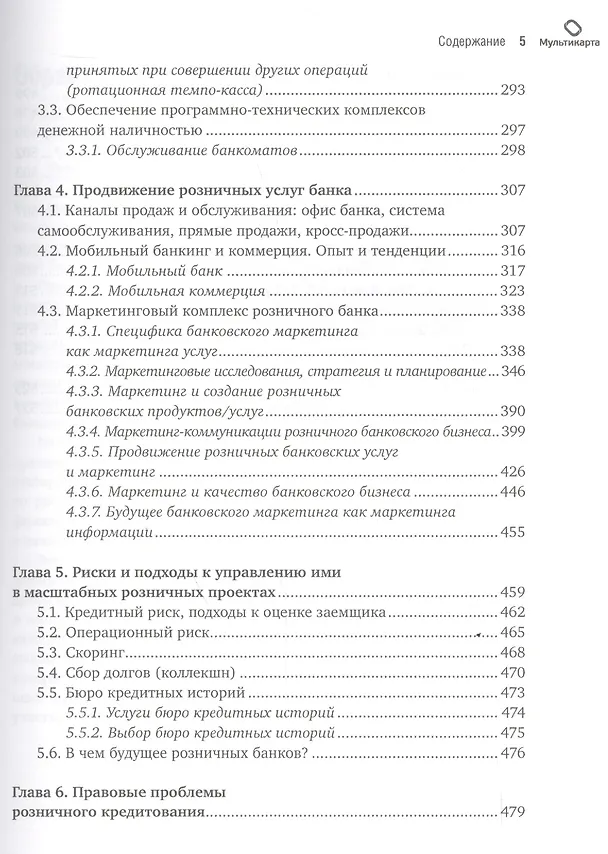 Содержание 5

Мультикарта

принятых при совершении других операций (ротационная темпо-касса) 293

3.3. Обеспечение программно-технических комплексов денежной наличностью 297

3.3.1. Обслуживание банкоматов 298

Глава 4. Продвижение розничных услуг банка 307

4.1. Каналы продаж и обслуживания: офис банка, система самообслуживания, прямые продажи, кросс-продажи 307

4.2. Мобильный банкинг и коммерция. Опыт и тенденции 316

4.2.1. Мобильный банк 317

4.2.2. Мобильная коммерция 323

4.3. Маркетинговый комплекс розничного банка 338

4.3.1. Специфика банковского маркетинга как маркетинга услуг 338

4.3.2. Маркетинговые исследования, стратегия и планирование 346

4.3.3. Маркетинг и создание розничных банковских продуктов/услуг 390

4.3.4. Маркетинг-коммуникации розничного банковского бизнеса 399

4.3.5. Продвижение розничных банковских услуг и маркетинг 426

4.3.6. Маркетинг и качество банковского бизнеса 446

4.3.7. Будущее банковского маркетинга как маркетинга информации 455

Глава 5. Риски и подходы к управлению ими в масштабных розничных проектах 459

5.1. Кредитный риск, подходы к оценке заемщика 462

5.2. Операционный риск 465

5.3. Скоринг 468

5.4. Сбор долгов (коллекшн) 470

5.5. Бюро кредитных историй 473

5.5.1. Услуги бюро кредитных историй 474

5.5.2. Выбор бюро кредитных историй 475

5.6. В чем будущее розничных банков? 476

Глава 6. Правовые проблемы розничного кредитования 479